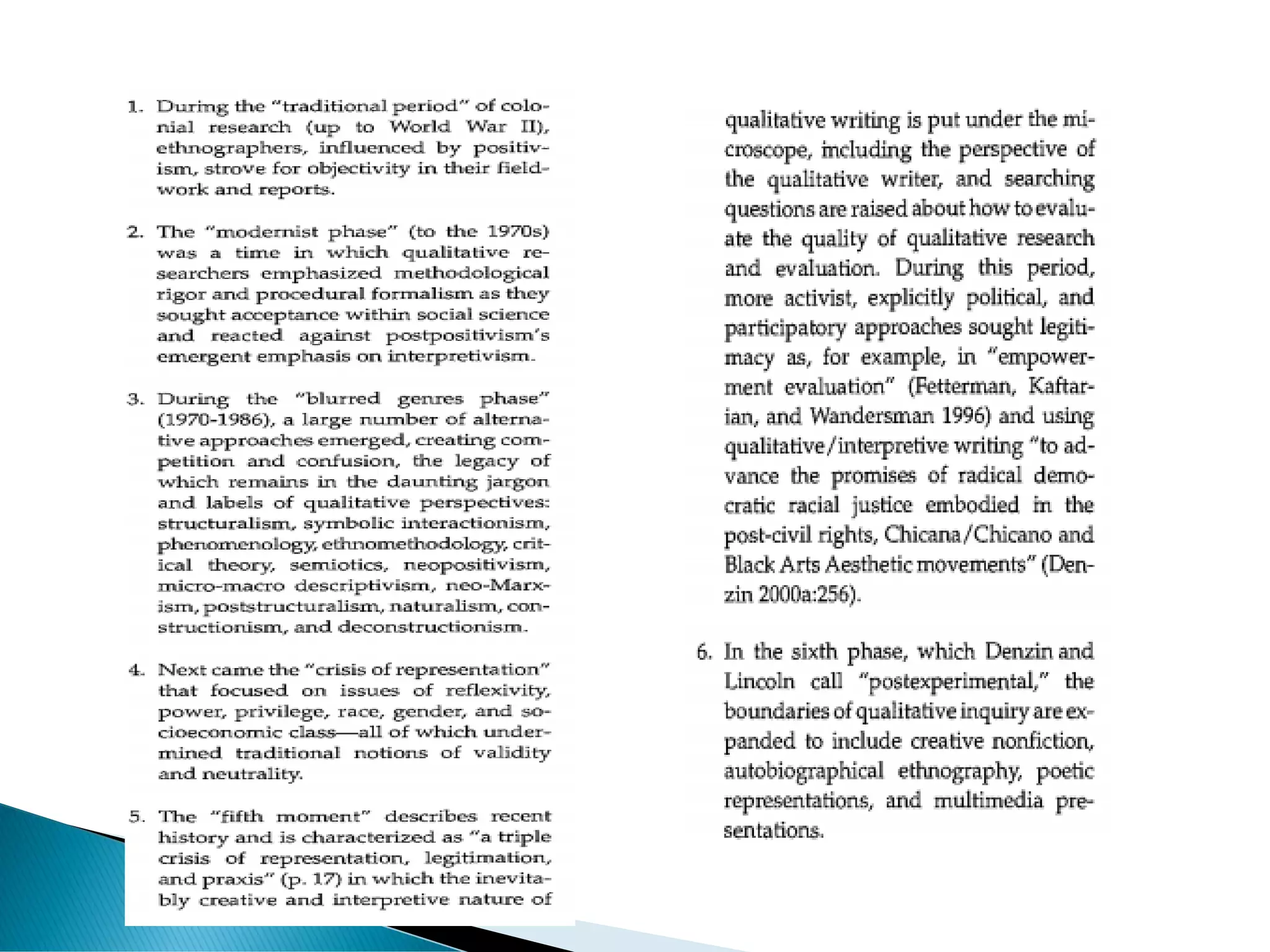 1. During the "traditional period" of colonial research (up to World War II), ethnographers, influenced by positivism, strove for objectivity in their fieldwork and reports.

2. The "modernist phase" (to the 1970s) was a time in which qualitative researchers emphasized methodological rigor and procedural formalism as they sought acceptance within social science and reacted against postpositivism's emergent emphasis on interpretivism.

3. During the "blurred genres phase" (1970-1986), a large number of alternative approaches emerged, creating competition and confusion, the legacy of which remains in the daunting jargon and labels of qualitative perspectives: structuralism, symbolic interactionism, phenomenology, ethnomethodology, critical theory, semiotics, neopositivism, micro-macro descriptivism, neo-Marxism, poststructuralism, naturalism, constructionism, and deconstructionism.

4. Next came the "crisis of representation" that focused on issues of reflexivity, power, privilege, race, gender, and socioeconomic class—all of which undermined traditional notions of validity and neutrality.

5. The "fifth moment" describes recent history and is characterized as "a triple crisis of representation, legitimation, and praxis" (p. 17) in which the inevitably creative and interpretive nature of qualitative writing is put under the microscope, including the perspective of the qualitative writer, and searching questions are raised about how to evaluate the quality of qualitative research and evaluation. During this period, more activist, explicitly political, and participatory approaches sought legitimacy as, for example, in "empowerment evaluation" (Fetterman, Kaftarian, and Wandersman 1996) and using qualitative/interpretive writing "to advance the promises of radical democratic racial justice embodied in the post-civil rights, Chicana/Chicano and Black Arts Aesthetic movements" (Denzin 2000a:256).

6. In the sixth phase, which Denzin and Lincoln call "postexperimental," the boundaries of qualitative inquiry are expanded to include creative nonfiction, autobiographical ethnography, poetic representations, and multimedia presentations.